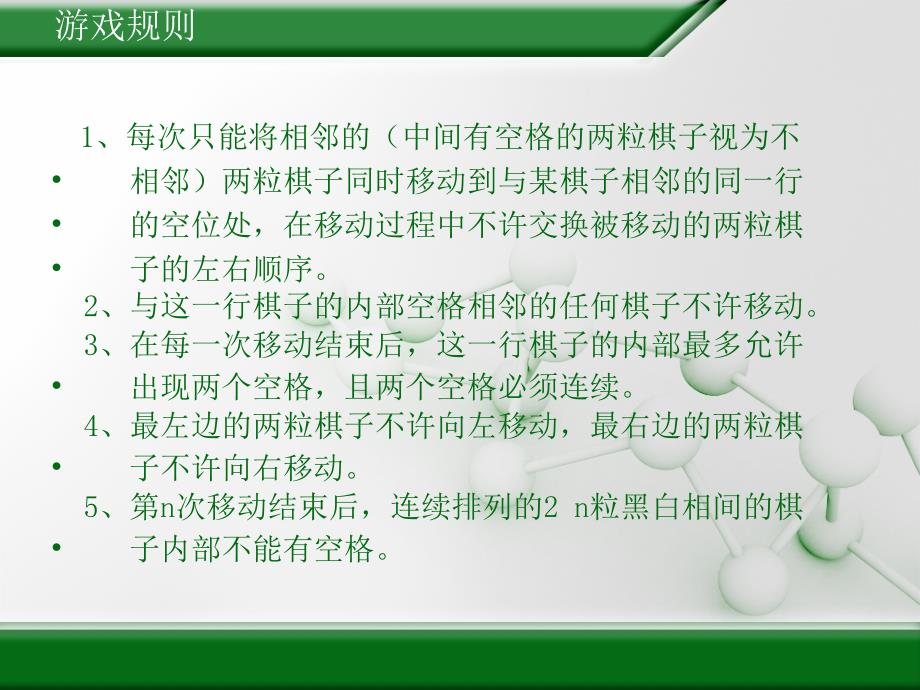 游戏规则

1、每次只能将相邻的（中间有空格的两粒棋子视为不
• 相邻）两粒棋子同时移动到与某棋子相邻的同一行
• 的空位处，在移动过程中不许交换被移动的两粒棋
• 子的左右顺序。
2、与这一行棋子的内部空格相邻的任何棋子不许移动。
3、在每一次移动结束后，这一行棋子的内部最多允许
• 出现两个空格，且两个空格必须连续。
4、最左边的两粒棋子不许向左移动，最右边的两粒棋
• 子不许向右移动。
5、第n次移动结束后，连续排列的2 n粒黑白相间的棋
• 子内部不能有空格。